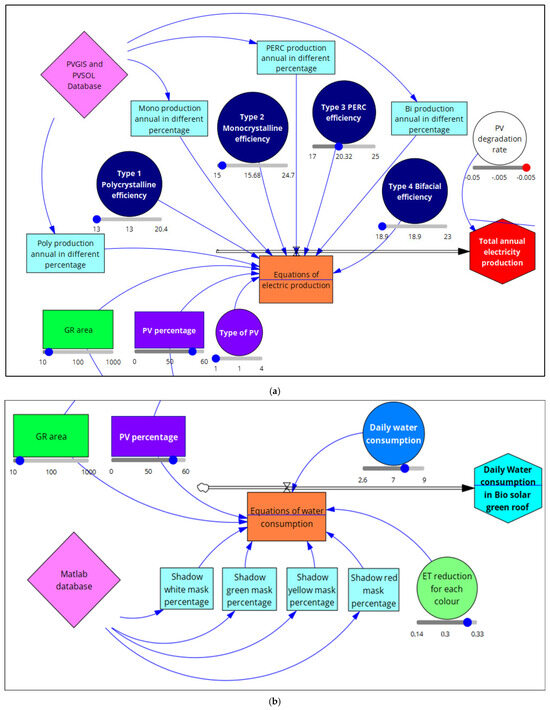 PVGIS and PVSOL Database

PERC production annual in different percentage

Mono production annual in different percentage

Type 2 Monocrystalline efficiency

15 15.68 24.7

Type 3 PERC efficiency

17 20.32 25

Bi production annual in different percentage

PV degradation rate

-0.05 -.005 -0.005

Type 1 Polycrystalline efficiency

13 13 20.4

Type 4 Bifacial efficiency

18.9 18.9 23

Poly production annual in different percentage

Total annual electricity production

Equations of electric production

GR area

10 100 1000

PV percentage

0 50 60

Type of PV

1 1 4

(a)

GR area

10 100 1000

PV percentage

0 50 60

Daily water consumption

2.6 7 9

Daily Water consumption in Bio solar green roof

Equations of water consumption

Matlab database

Shadow white mask percentage

Shadow green mask percentage

Shadow yellow mask percentage

Shadow red mask percentage

ET reduction for each colour

0.14 0.3 0.33

(b)